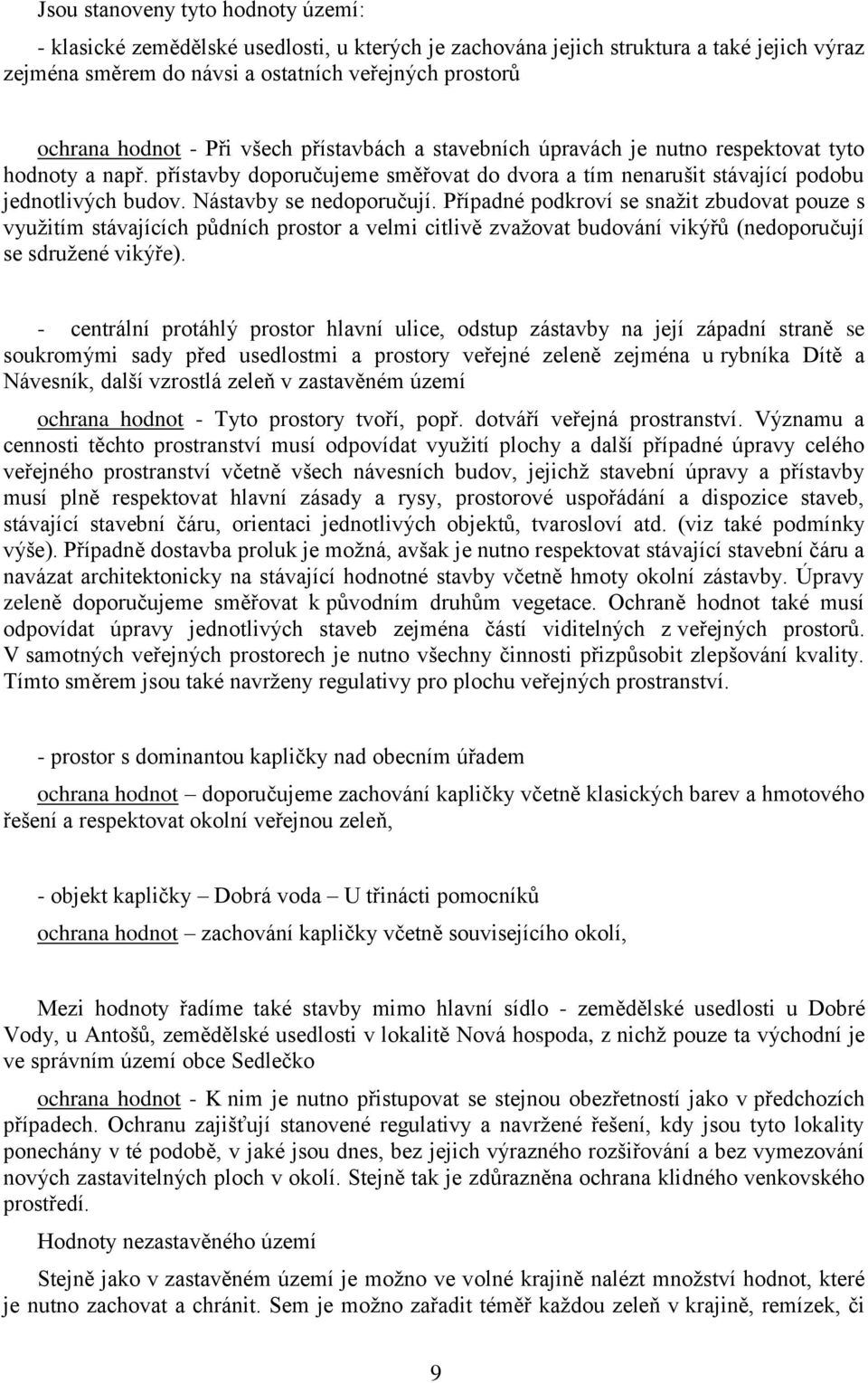 Jsou stanoveny tyto hodnoty území:

- klasické zemědělské usedlosti, u kterých je zachována jejich struktura a také jejich výraz zejména směrem do návsi a ostatních veřejných prostorů

ochrana hodnot - Při všech přístavbách a stavebních úpravách je nutno respektovat tyto hodnoty a např. přístavby doporučujeme směřovat do dvora a tím nenarušit stávající podobu jednotlivých budov. Nástavby se nedoporučují. Případné podkroví se snažit zbudovat pouze s využitím stávajících půdních prostor a velmi citlivě zvažovat budování vikýřů (nedoporučují se sdružené vikýře).

- centrální protáhlý prostor hlavní ulice, odstup zástavby na její západní straně se soukromými sady před usedlostmi a prostory veřejné zeleně zejména u rybníka Dítě a Návesník, další vzrostlá zeleň v zastavěném území

ochrana hodnot - Tyto prostory tvoří, popř. dotváří veřejná prostranství. Významu a cennosti těchto prostranství musí odpovídat využití plochy a další případné úpravy celého veřejného prostranství včetně všech návesních budov, jejichž stavební úpravy a přístavby musí plně respektovat hlavní zásady a rysy, prostorové uspořádání a dispozice staveb, stávající stavební čáru, orientaci jednotlivých objektů, tvarosloví atd. (viz také podmínky výše). Případně dostavba proluk je možná, avšak je nutno respektovat stávající stavební čáru a navázat architektonicky na stávající hodnotné stavby včetně hmoty okolní zástavby. Úpravy zeleně doporučujeme směřovat k původním druhům vegetace. Ochraně hodnot také musí odpovídat úpravy jednotlivých staveb zejména částí viditelných z veřejných prostorů. V samotných veřejných prostorech je nutno všechny činnosti přizpůsobit zlepšování kvality. Tímto směrem jsou také navrženy regulativy pro plochu veřejných prostranství.

- prostor s dominantou kapličky nad obecním úřadem

ochrana hodnot – doporučujeme zachování kapličky včetně klasických barev a hmotového řešení a respektovat okolní veřejnou zeleň,

- objekt kapličky – Dobrá voda – U třinácti pomocníků

ochrana hodnot – zachování kapličky včetně souvisejícího okolí,

Mezi hodnoty řadíme také stavby mimo hlavní sídlo - zemědělské usedlosti u Dobré Vody, u Antošů, zemědělské usedlosti v lokalitě Nová hospoda, z nichž pouze ta východní je ve správním území obce Sedlečko

ochrana hodnot - K nim je nutno přistupovat se stejnou obezřetností jako v předchozích případech. Ochranu zajišťují stanovené regulativy a navržené řešení, kdy jsou tyto lokality ponechány v té podobě, v jaké jsou dnes, bez jejich výrazného rozšiřování a bez vymezování nových zastavitelných ploch v okolí. Stejně tak je zdůrazněna ochrana klidného venkovského prostředí.

Hodnoty nezastavěného území

Stejně jako v zastavěném území je možno ve volné krajině nalézt množství hodnot, které je nutno zachovat a chránit. Sem je možno zařadit téměř každou zeleň v krajině, remízek, či

9